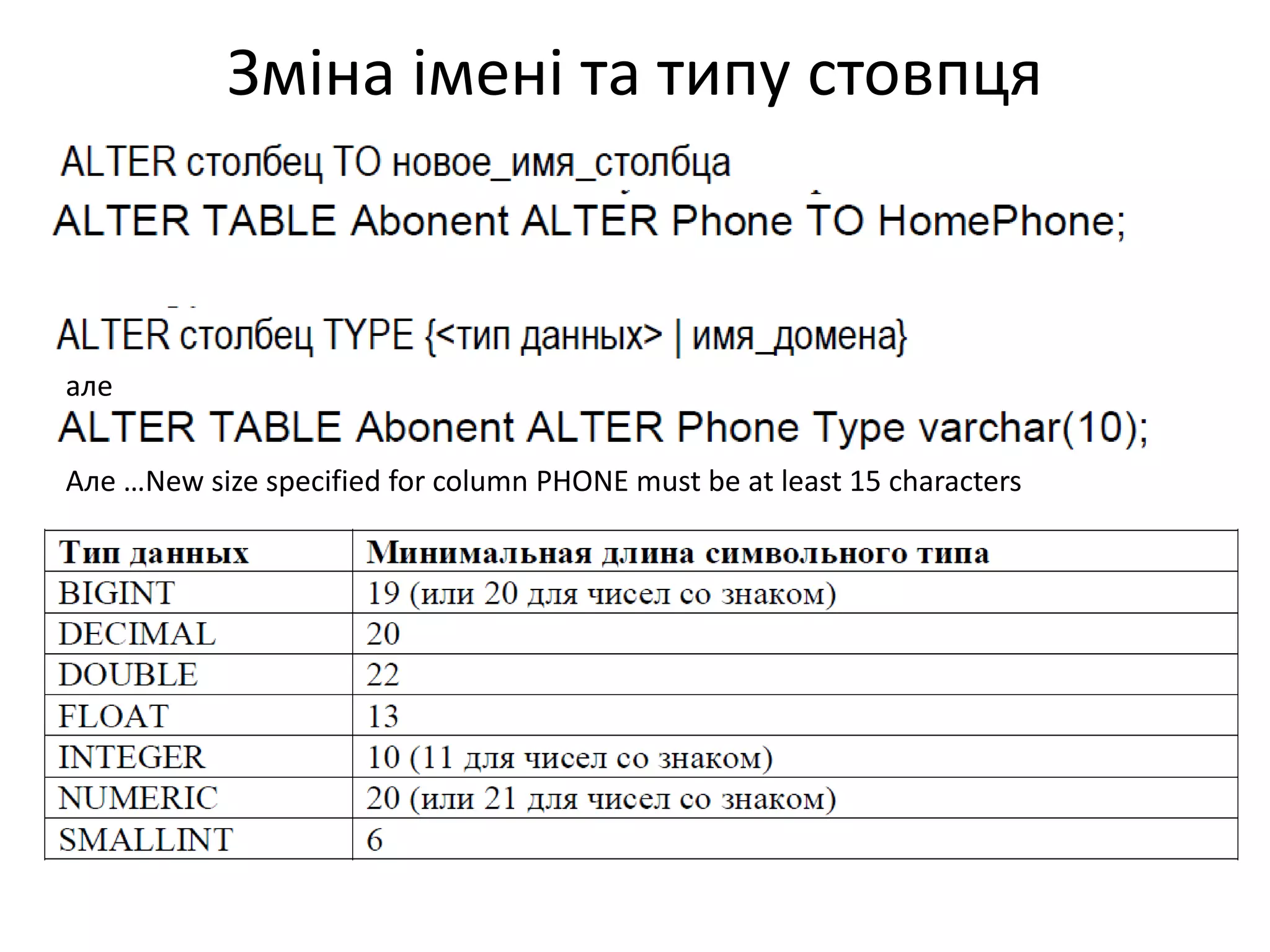 Зміна імені та типу стовпця

ALTER столбец TO новое_имя_столбца

ALTER TABLE Abonent ALTER Phone TO HomePhone;

ALTER столбец TYPE {<тип данных> | имя_домена}

але

ALTER TABLE Abonent ALTER Phone Type varchar(10);

Але …New size specified for column PHONE must be at least 15 characters

| Тип данных | Минимальная длина символьного типа |
|---|---|
| BIGINT | 19 (или 20 для чисел со знаком) |
| DECIMAL | 20 |
| DOUBLE | 22 |
| FLOAT | 13 |
| INTEGER | 10 (11 для чисел со знаком) |
| NUMERIC | 20 (или 21 для чисел со знаком) |
| SMALLINT | 6 |